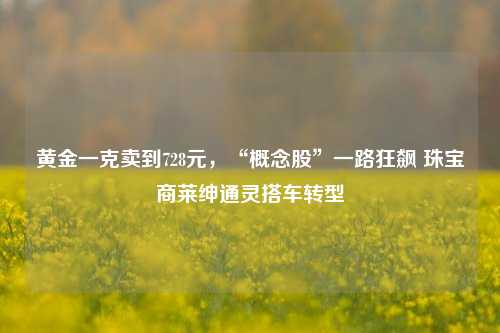 黄金一克卖到728元，“概念股”一路狂飙 珠宝商莱绅通灵搭车转型